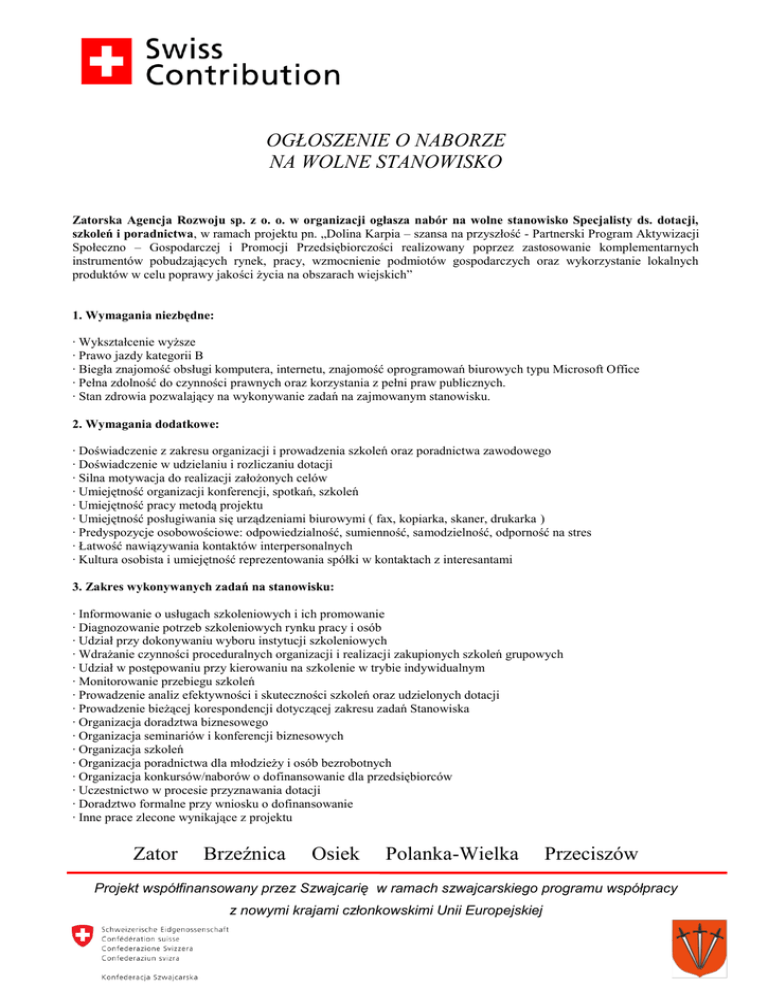 Swiss Contribution

OGŁOSZENIE O NABORZE
NA WOLNE STANOWISKO

Zatorska Agencja Rozwoju sp. z o. o. w organizacji ogłasza nabór na wolne stanowisko Specjalisty ds. dotacji, szkoleń i poradnictwa, w ramach projektu pn. „Dolina Karpia – szansa na przyszłość - Partnerski Program Aktywizacji Społeczno – Gospodarczej i Promocji Przedsiębiorczości realizowany poprzez zastosowanie komplementarnych instrumentów pobudzających rynek, pracy, wzmocnienie podmiotów gospodarczych oraz wykorzystanie lokalnych produktów w celu poprawy jakości życia na obszarach wiejskich"

1. Wymagania niezbędne:

· Wykształcenie wyższe
· Prawo jazdy kategorii B
· Biegła znajomość obsługi komputera, internetu, znajomość oprogramowań biurowych typu Microsoft Office
· Pełna zdolność do czynności prawnych oraz korzystania z pełni praw publicznych.
· Stan zdrowia pozwalający na wykonywanie zadań na zajmowanym stanowisku.

2. Wymagania dodatkowe:

· Doświadczenie z zakresu organizacji i prowadzenia szkoleń oraz poradnictwa zawodowego
· Doświadczenie w udzielaniu i rozliczaniu dotacji
· Silna motywacja do realizacji założonych celów
· Umiejętność organizacji konferencji, spotkań, szkoleń
· Umiejętność pracy metodą projektu
· Umiejętność posługiwania się urządzeniami biurowymi ( fax, kopiarka, skaner, drukarka )
· Predyspozycje osobowościowe: odpowiedzialność, sumienność, samodzielność, odporność na stres
· Łatwość nawiązywania kontaktów interpersonalnych
· Kultura osobista i umiejętność reprezentowania spółki w kontaktach z interesantami

3. Zakres wykonywanych zadań na stanowisku:

· Informowanie o usługach szkoleniowych i ich promowanie
· Diagnozowanie potrzeb szkoleniowych rynku pracy i osób
· Udział przy dokonywaniu wyboru instytucji szkoleniowych
· Wdrażanie czynności proceduralnych organizacji i realizacji zakupionych szkoleń grupowych
· Udział w postępowaniu przy kierowaniu na szkolenie w trybie indywidualnym
· Monitorowanie przebiegu szkoleń
· Prowadzenie analiz efektywności i skuteczności szkoleń oraz udzielonych dotacji
· Prowadzenie bieżącej korespondencji dotyczącej zakresu zadań Stanowiska
· Organizacja doradztwa biznesowego
· Organizacja seminariów i konferencji biznesowych
· Organizacja szkoleń
· Organizacja poradnictwa dla młodzieży i osób bezrobotnych
· Organizacja konkursów/naborów o dofinansowanie dla przedsiębiorców
· Uczestnictwo w procesie przyznawania dotacji
· Doradztwo formalne przy wniosku o dofinansowanie
· Inne prace zlecone wynikające z projektu

Zator Brzeźnica Osiek Polanka-Wielka Przeciszów

Projekt współfinansowany przez Szwajcarię w ramach szwajcarskiego programu współpracy z nowymi krajami członkowskimi Unii Europejskiej

Schweizerische Eidgenossenschaft
Confédération suisse
Confederazione Svizzera
Confederaziun svizra

Konfederacja Szwajcarska